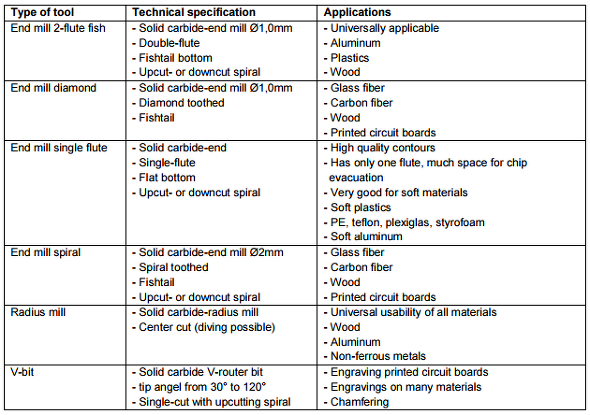 | Type of tool | Technical specification | Applications |
|---|---|---|
| End mill 2-flute fish | - Solid carbide-end mill Ø1,0mm<br>- Double-flute<br>- Fishtail bottom<br>- Upcut- or downcut spiral | - Universally applicable<br>- Aluminum<br>- Plastics<br>- Wood |
| End mill diamond | - Solid carbide-end mill Ø1,0mm<br>- Diamond toothed<br>- Fishtail | - Glass fiber<br>- Carbon fiber<br>- Wood<br>- Printed circuit boards |
| End mill single flute | - Solid carbide-end<br>- Single-flute<br>- Flat bottom<br>- Upcut- or downcut spiral | - High quality contours<br>- Has only one flute, much space for chip evacuation<br>- Very good for soft materials<br>- Soft plastics<br>- PE, teflon, plexiglas, styrofoam<br>- Soft aluminum |
| End mill spiral | - Solid carbide-end mill Ø2mm<br>- Spiral toothed<br>- Fishtail<br>- Upcut- or downcut spiral | - Glass fiber<br>- Carbon fiber<br>- Wood<br>- Printed circuit boards |
| Radius mill | - Solid carbide-radius mill<br>- Center cut (diving possible) | - Universal usability of all materials<br>- Wood<br>- Aluminum<br>- Non-ferrous metals |
| V-bit | - Solid carbide V-router bit<br>- tip angel from 30° to 120°<br>- Single-cut with upcutting spiral | - Engraving printed circuit boards<br>- Engravings on many materials<br>- Chamfering |